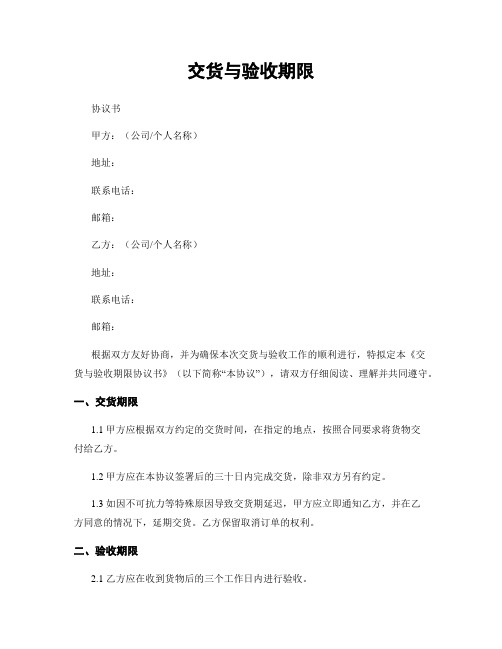 交货与验收期限

协议书

甲方：（公司/个人名称）

地址：

联系电话：

邮箱：

乙方：（公司/个人名称）

地址：

联系电话：

邮箱：

根据双方友好协商，并为确保本次交货与验收工作的顺利进行，特拟定本《交货与验收期限协议书》（以下简称“本协议”），请双方仔细阅读、理解并共同遵守。

一、交货期限

1.1 甲方应根据双方约定的交货时间，在指定的地点，按照合同要求将货物交付给乙方。

1.2 甲方应在本协议签署后的三十日内完成交货，除非双方另有约定。

1.3 如因不可抗力等特殊原因导致交货期延迟，甲方应立即通知乙方，并在乙方同意的情况下，延期交货。乙方保留取消订单的权利。

二、验收期限

2.1 乙方应在收到货物后的三个工作日内进行验收。